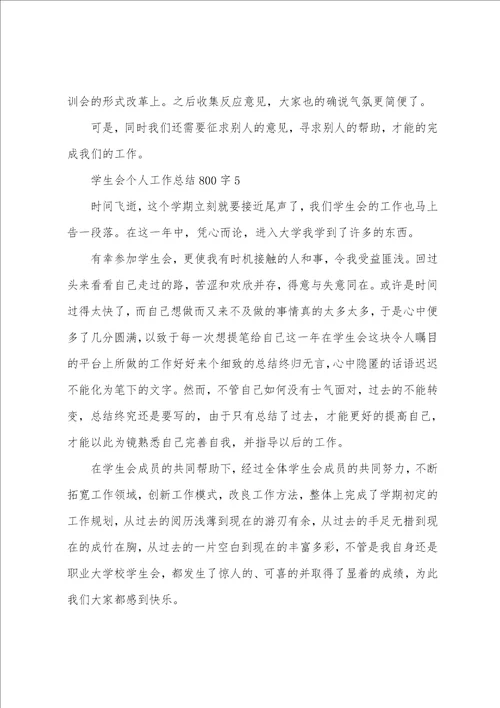 训会的形式改革上。之后收集反应意见，大家也的确说气氛更简便了。

可是，同时我们还需要征求别人的意见，寻求别人的帮助，才能的完成我们的工作。

学生会个人工作总结800字5

时间飞逝，这个学期立刻就要接近尾声了，我们学生会的工作也马上告一段落。在这一年中，凭心而论，进入大学我学到了许多的东西。

有幸参加学生会，更使我有时机接触的人和事，令我受益匪浅。回过头来看看自己走过的路，苦涩和欢欣并存，得意与失意同在。或许是时间过得太快了，而自己想做而又来不及做的事情真的太多太多，于是心中便多了几分圆满，以致于每一次想提笔给自己这一年在学生会这块令人瞩目的平台上所做的工作好好来个细致的总结终归无言，心中隐匿的话语迟迟不能化为笔下的文字。然而，不管自己如何没有士气面对，过去的不能转变，总结终究还是要写的，由于只有总结了过去，才能更好的提高自己，才能以此为镜熟悉自己完善自我，并指导以后的工作。

在学生会成员的共同帮助下，经过全体学生会成员的共同努力，不断拓宽工作领域，创新工作模式，改良工作方法，整体上完成了学期初定的工作规划，从过去的阅历浅薄到现在的游刃有余，从过去的手足无措到现在的成竹在胸，从过去的一片空白到现在的丰富多彩，不管是我自身还是职业大学校学生会，都发生了惊人的、可喜的并取得了显着的成绩，为此我们大家都感到快乐。